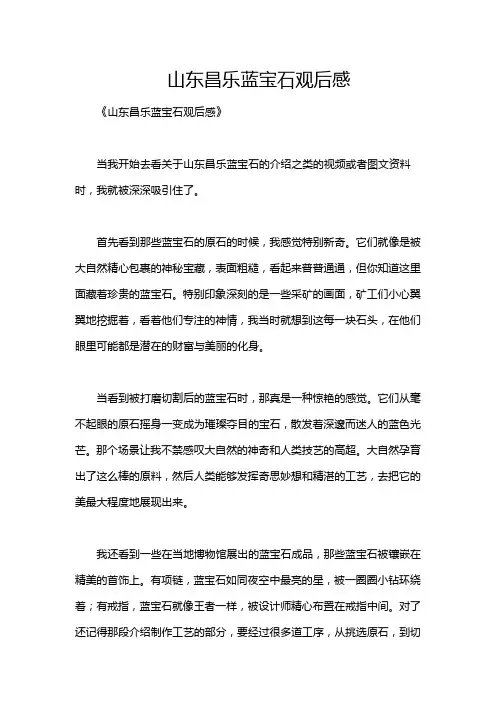 山东昌乐蓝宝石观后感

《山东昌乐蓝宝石观后感》

当我开始去看关于山东昌乐蓝宝石的介绍之类的视频或者图文资料时，我就被深深吸引住了。

首先看到那些蓝宝石的原石的时候，我感觉特别新奇。它们就像是被大自然精心包裹的神秘宝藏，表面粗糙，看起来普普通通，但你知道这里面藏着珍贵的蓝宝石。特别印象深刻的是一些采矿的画面，矿工们小心翼翼地挖掘着，看着他们专注的神情，我当时就想到这每一块石头，在他们眼里可能都是潜在的财富与美丽的化身。

当看到被打磨切割后的蓝宝石时，那真是一种惊艳的感觉。它们从毫不起眼的原石摇身一变成为璀璨夺目的宝石，散发着深邃而迷人的蓝色光芒。那个场景让我不禁感叹大自然的神奇和人类技艺的高超。大自然孕育出了这么棒的原料，然后人类能够发挥奇思妙想和精湛的工艺，去把它的美最大程度地展现出来。

我还看到一些在当地博物馆展出的蓝宝石成品，那些蓝宝石被镶嵌在精美的首饰上。有项链，蓝宝石如同夜空中最亮的星，被一圈圈小钻环绕着；有戒指，蓝宝石就像王者一样，被设计师精心布置在戒指中间。对了还记得那段介绍制作工艺的部分，要经过很多道工序，从挑选原石，到切